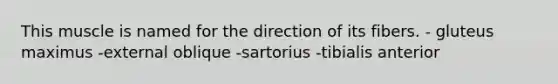 This muscle is named for the direction of its fibers. - gluteus maximus -external oblique -sartorius -tibialis anterior